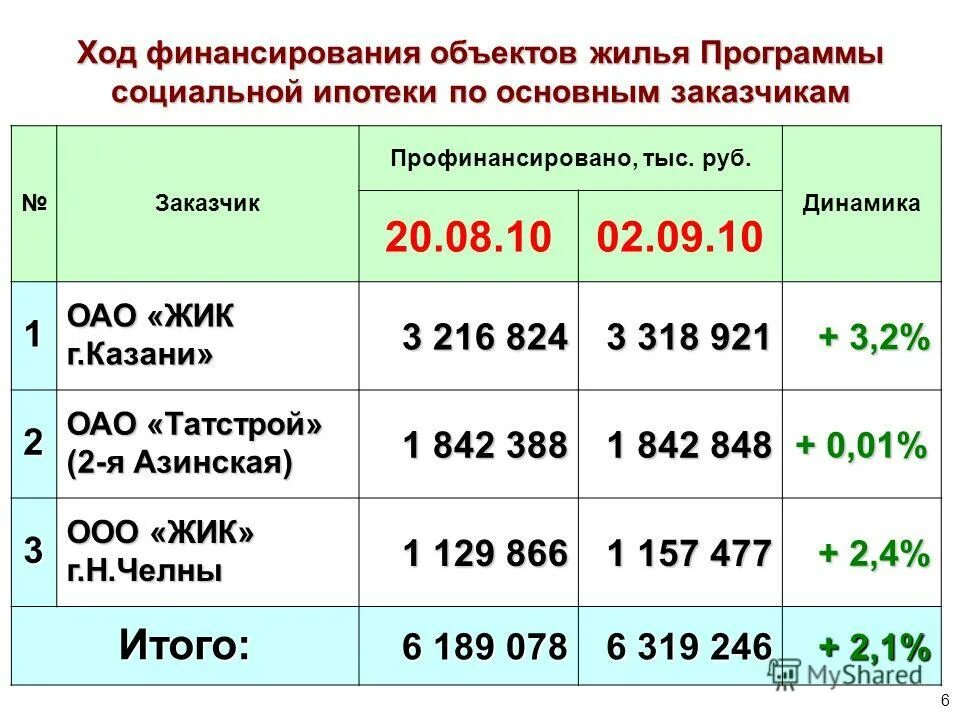 Ход финансирования объектов жилья Программы социальной ипотеки по основным заказчикам

| № | Заказчик | Профинансировано, тыс. руб. 20.08.10 | Профинансировано, тыс. руб. 02.09.10 | Динамика |
|---|---|---|---|---|
| 1 | ОАО «ЖИК г.Казани» | 3 216 824 | 3 318 921 | + 3,2% |
| 2 | ОАО «Татстрой» (2-я Азинская) | 1 842 388 | 1 842 848 | + 0,01% |
| 3 | ООО «ЖИК» г.Н.Челны | 1 129 866 | 1 157 477 | + 2,4% |
| Итого: | | 6 189 078 | 6 319 246 | + 2,1% |

MyShared

6